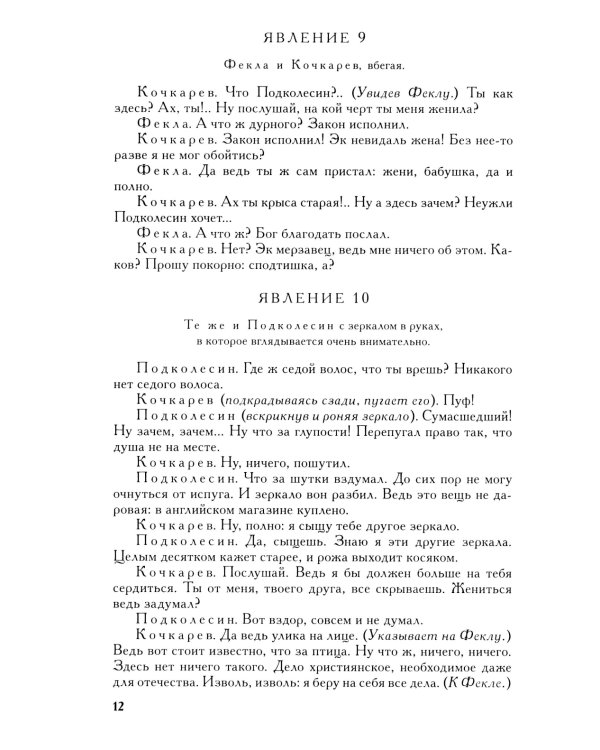 ЯВЛЕНИЕ 9

Фекла и Кочкарев, вбегая.

Кочкарев. Что Подколесин?.. (Увидев Феклу.) Ты как здесь? Ах, ты!.. Ну послушай, на кой черт ты меня женила?

Фекла. А что ж дурного? Закон исполнил.

Кочкарев. Закон исполнил! Эк невидаль жена! Без нее-то разве я не мог обойтись?

Фекла. Да ведь ты ж сам пристал: жени, бабушка, да и полно.

Кочкарев. Ах ты крыса старая!.. Ну а здесь зачем? Неужли Подколесин хочет...

Фекла. А что ж? Бог благодать послал.

Кочкарев. Нет? Эк мерзавец, ведь мне ничего об этом. Каков? Прошу покорно: сподтишка, а?

ЯВЛЕНИЕ 10

Те же и Подколесин с зеркалом в руках, в которое вглядывается очень внимательно.

Подколесин. Где ж седой волос, что ты врешь? Никакого нет седого волоса.

Кочкарев (подкрадываясь сзади, пугает его). Пуф!

Подколесин (вскрикнув и роняя зеркало). Сумасшедший! Ну зачем, зачем... Ну что за глупости! Перепугал право так, что душа не на месте.

Кочкарев. Ну, ничего, пошутил.

Подколесин. Что за шутки вздумал. До сих пор не могу очнуться от испуга. И зеркало вон разбил. Ведь это вещь не даровая: в английском магазине куплено.

Кочкарев. Ну, полно: я сыщу тебе другое зеркало.

Подколесин. Да, сыщешь. Знаю я эти другие зеркала. Целым десятком кажет старее, и рожа выходит косяком.

Кочкарев. Послушай. Ведь я бы должен больше на тебя сердиться. Ты от меня, твоего друга, все скрываешь. Жениться ведь задумал?

Подколесин. Вот вздор, совсем и не думал.

Кочкарев. Да ведь улика на лице. (Указывает на Феклу.) Ведь вот стоит известно, что за птица. Ну что ж, ничего, ничего. Здесь нет ничего такого. Дело христианское, необходимое даже для отечества. Изволь, изволь: я беру на себя все дела. (К Фекле.)

12